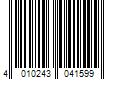 4 010243 041599